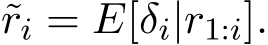 $\tilde{r}_i = E[\delta_i | r_{1:i}].$